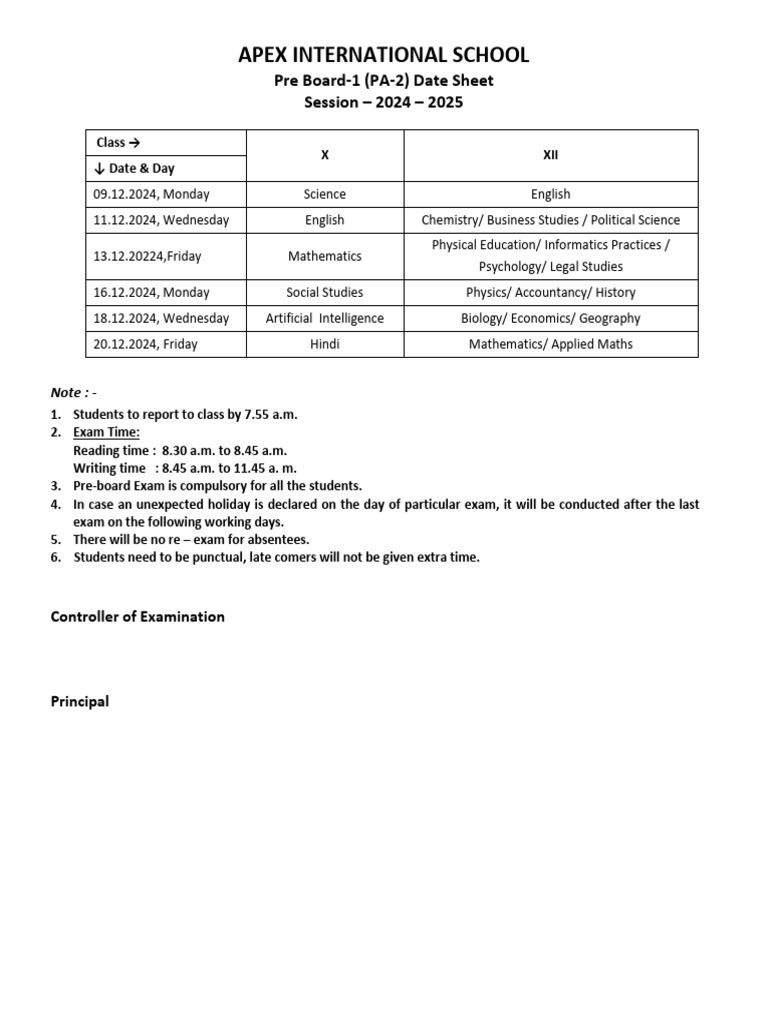 APEX INTERNATIONAL SCHOOL
Pre Board-1 (PA-2) Date Sheet
Session – 2024 – 2025

| Class → ↓ Date & Day | X | XII |
|---|---|---|
| 09.12.2024, Monday | Science | English |
| 11.12.2024, Wednesday | English | Chemistry/ Business Studies / Political Science |
| 13.12.20224,Friday | Mathematics | Physical Education/ Informatics Practices / Psychology/ Legal Studies |
| 16.12.2024, Monday | Social Studies | Physics/ Accountancy/ History |
| 18.12.2024, Wednesday | Artificial Intelligence | Biology/ Economics/ Geography |
| 20.12.2024, Friday | Hindi | Mathematics/ Applied Maths |

Note : -
1. Students to report to class by 7.55 a.m.
2. Exam Time:
Reading time : 8.30 a.m. to 8.45 a.m.
Writing time : 8.45 a.m. to 11.45 a. m.
3. Pre-board Exam is compulsory for all the students.
4. In case an unexpected holiday is declared on the day of particular exam, it will be conducted after the last exam on the following working days.
5. There will be no re – exam for absentees.
6. Students need to be punctual, late comers will not be given extra time.

Controller of Examination

Principal